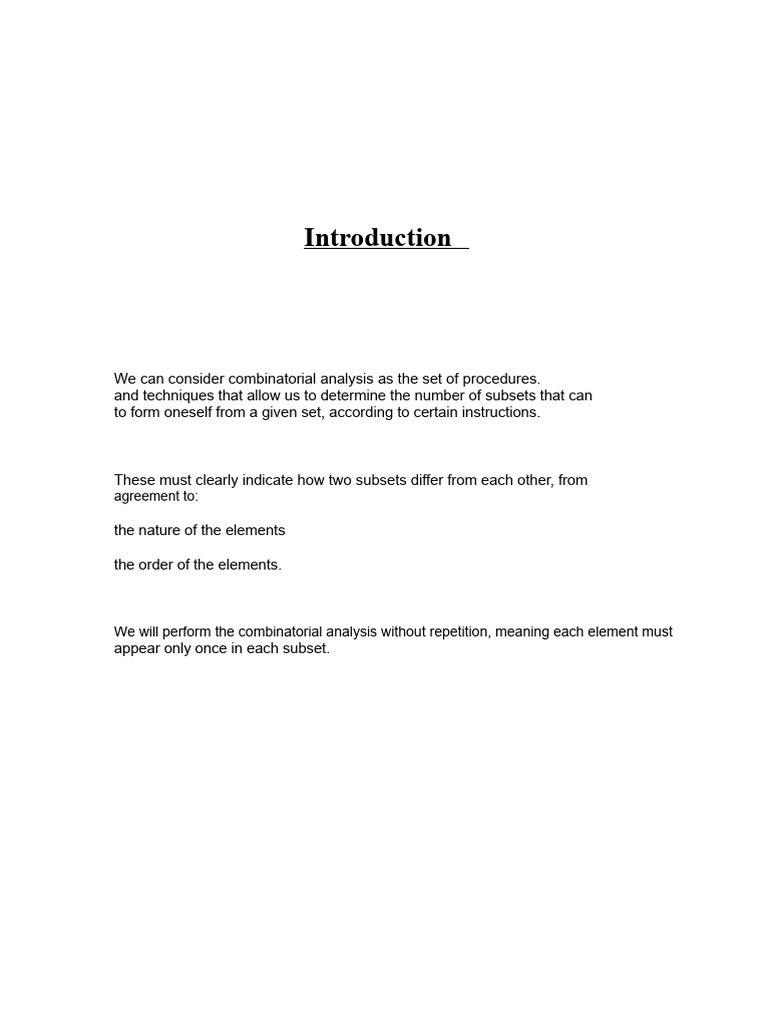 Introduction

We can consider combinatorial analysis as the set of procedures. and techniques that allow us to determine the number of subsets that can to form oneself from a given set, according to certain instructions.

These must clearly indicate how two subsets differ from each other, from agreement to:

the nature of the elements

the order of the elements.

We will perform the combinatorial analysis without repetition, meaning each element must appear only once in each subset.